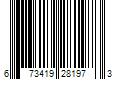 6 73419 28197 3